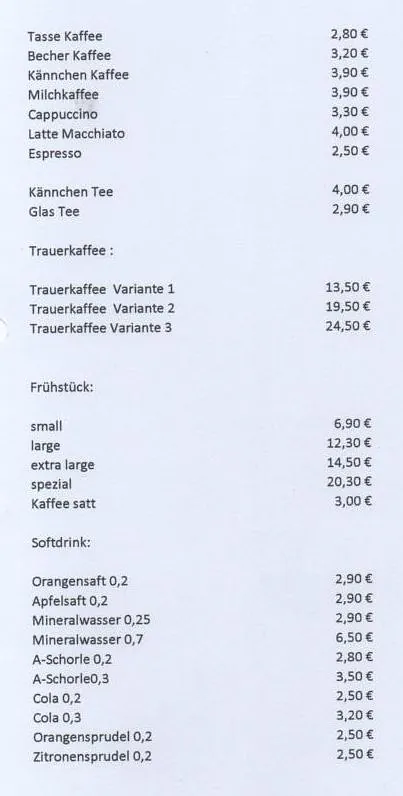 Tasse Kaffee 2,80 €
Becher Kaffee 3,20 €
Kännchen Kaffee 3,90 €
Milchkaffee 3,90 €
Cappuccino 3,30 €
Latte Macchiato 4,00 €
Espresso 2,50 €

Kännchen Tee 4,00 €
Glas Tee 2,90 €

Trauerkaffee :

Trauerkaffee Variante 1 13,50 €
Trauerkaffee Variante 2 19,50 €
Trauerkaffee Variante 3 24,50 €

Frühstück:

small 6,90 €
large 12,30 €
extra large 14,50 €
spezial 20,30 €
Kaffee satt 3,00 €

Softdrink:

Orangensaft 0,2 2,90 €
Apfelsaft 0,2 2,90 €
Mineralwasser 0,25 2,90 €
Mineralwasser 0,7 6,50 €
A-Schorle 0,2 2,80 €
A-Schorle0,3 3,50 €
Cola 0,2 2,50 €
Cola 0,3 3,20 €
Orangensprudel 0,2 2,50 €
Zitronensprudel 0,2 2,50 €